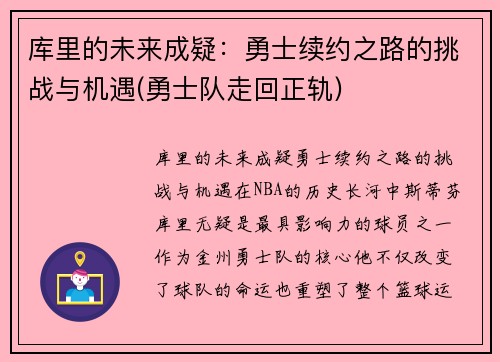 库里的未来成疑：勇士续约之路的挑战与机遇(勇士队走回正轨)

库里的未来成疑勇士续约之路的挑战与机遇在NBA的历史长河中斯蒂芬库里无疑是最具影响力的球员之一作为金州勇士队的核心他不仅改变了球队的命运也重塑了整个篮球运